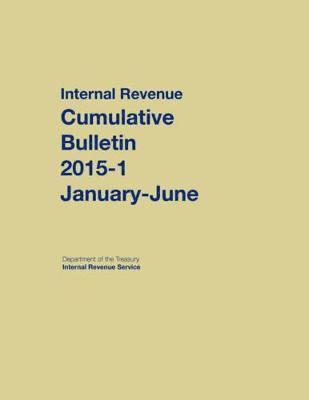 Internal Revenue
Cumulative
Bulletin
2015-1
January-June

Department of the Treasury
Internal Revenue Service